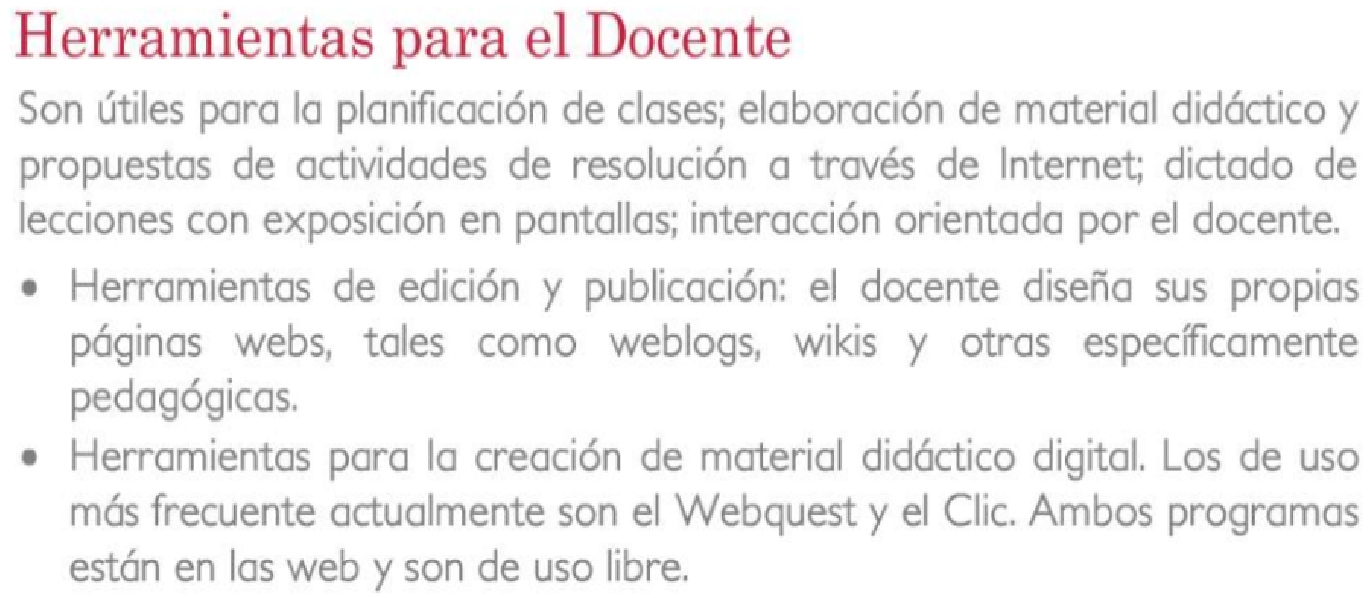 Herramientas para el Docente

Son útiles para la planificación de clases; elaboración de material didáctico y propuestas de actividades de resolución a través de Internet; dictado de lecciones con exposición en pantallas; interacción orientada por el docente.

• Herramientas de edición y publicación: el docente diseña sus propias páginas webs, tales como weblogs, wikis y otras específicamente pedagógicas.
• Herramientas para la creación de material didáctico digital. Los de uso más frecuente actualmente son el Webquest y el Clic. Ambos programas están en las web y son de uso libre.